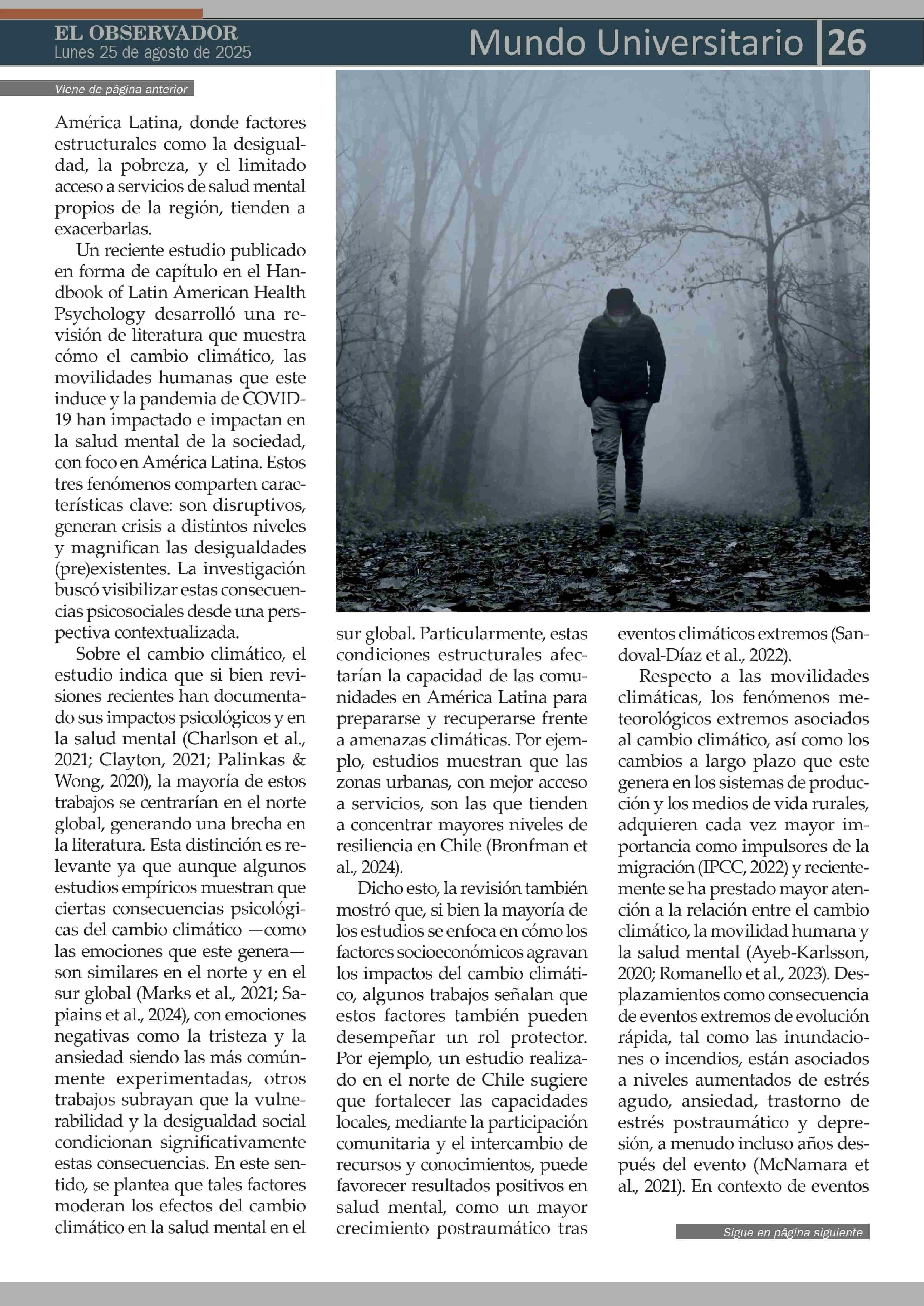 EL OBSERVADOR
Lunes 25 de agosto de 2025

Mundo Universitario 26

Viene de página anterior

América Latina, donde factores estructurales como la desigualdad, la pobreza, y el limitado acceso a servicios de salud mental propios de la región, tienden a exacerbarlas.

Un reciente estudio publicado en forma de capítulo en el Handbook of Latin American Health Psychology desarrolló una revisión de literatura que muestra cómo el cambio climático, las movilidades humanas que este induce y la pandemia de COVID-19 han impactado e impactan en la salud mental de la sociedad, con foco en América Latina. Estos tres fenómenos comparten características clave: son disruptivos, generan crisis a distintos niveles y magnifican las desigualdades (pre)existentes. La investigación buscó visibilizar estas consecuencias psicosociales desde una perspectiva contextualizada.

Sobre el cambio climático, el estudio indica que si bien revisiones recientes han documentado sus impactos psicológicos y en la salud mental (Charlson et al., 2021; Clayton, 2021; Palinkas & Wong, 2020), la mayoría de estos trabajos se centrarían en el norte global, generando una brecha en la literatura. Esta distinción es relevante ya que aunque algunos estudios empíricos muestran que ciertas consecuencias psicológicas del cambio climático —como las emociones que este genera— son similares en el norte y en el sur global (Marks et al., 2021; Sapiains et al., 2024), con emociones negativas como la tristeza y la ansiedad siendo las más comúnmente experimentadas, otros trabajos subrayan que la vulnerabilidad y la desigualdad social condicionan significativamente estas consecuencias. En este sentido, se plantea que tales factores moderan los efectos del cambio climático en la salud mental en el sur global. Particularmente, estas condiciones estructurales afectarían la capacidad de las comunidades en América Latina para prepararse y recuperarse frente a amenazas climáticas. Por ejemplo, estudios muestran que las zonas urbanas, con mejor acceso a servicios, son las que tienden a concentrar mayores niveles de resiliencia en Chile (Bronfman et al., 2024).

Dicho esto, la revisión también mostró que, si bien la mayoría de los estudios se enfoca en cómo los factores socioeconómicos agravan los impactos del cambio climático, algunos trabajos señalan que estos factores también pueden desempeñar un rol protector. Por ejemplo, un estudio realizado en el norte de Chile sugiere que fortalecer las capacidades locales, mediante la participación comunitaria y el intercambio de recursos y conocimientos, puede favorecer resultados positivos en salud mental, como un mayor crecimiento postraumático tras eventos climáticos extremos (Sandoval-Díaz et al., 2022).

Respecto a las movilidades climáticas, los fenómenos meteorológicos extremos asociados al cambio climático, así como los cambios a largo plazo que este genera en los sistemas de producción y los medios de vida rurales, adquieren cada vez mayor importancia como impulsores de la migración (IPCC, 2022) y recientemente se ha prestado mayor atención a la relación entre el cambio climático, la movilidad humana y la salud mental (Ayeb-Karlsson, 2020; Romanello et al., 2023). Desplazamientos como consecuencia de eventos extremos de evolución rápida, tal como las inundaciones o incendios, están asociados a niveles aumentados de estrés agudo, ansiedad, trastorno de estrés postraumático y depresión, a menudo incluso años después del evento (McNamara et al., 2021). En contexto de eventos

Sigue en página siguiente